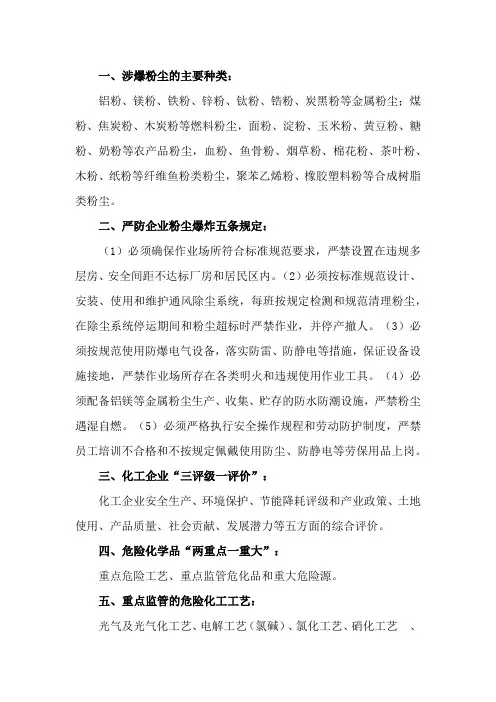 一、涉爆粉尘的主要种类：

铝粉、镁粉、铁粉、锌粉、钛粉、锆粉、炭黑粉等金属粉尘；煤粉、焦炭粉、木炭粉等燃料粉尘，面粉、淀粉、玉米粉、黄豆粉、糖粉、奶粉等农产品粉尘，血粉、鱼骨粉、烟草粉、棉花粉、茶叶粉、木粉、纸粉等纤维鱼粉类粉尘，聚苯乙烯粉、橡胶塑料粉等合成树脂类粉尘。

二、严防企业粉尘爆炸五条规定：

（1）必须确保作业场所符合标准规范要求，严禁设置在违规多层房、安全间距不达标厂房和居民区内。（2）必须按标准规范设计、安装、使用和维护通风除尘系统，每班按规定检测和规范清理粉尘，在除尘系统停运期间和粉尘超标时严禁作业，并停产撤人。（3）必须按规范使用防爆电气设备，落实防雷、防静电等措施，保证设备设施接地，严禁作业场所存在各类明火和违规使用作业工具。（4）必须配备铝镁等金属粉尘生产、收集、贮存的防水防潮设施，严禁粉尘遇湿自燃。（5）必须严格执行安全操作规程和劳动防护制度，严禁员工培训不合格和不按规定佩戴使用防尘、防静电等劳保用品上岗。

三、化工企业“三评级一评价”：

化工企业安全生产、环境保护、节能降耗评级和产业政策、土地使用、产品质量、社会贡献、发展潜力等五方面的综合评价。

四、危险化学品“两重点一重大”：

重点危险工艺、重点监管危化品和重大危险源。

五、重点监管的危险化工工艺：

光气及光气化工艺、电解工艺（氯碱）、氯化工艺、硝化工艺 、